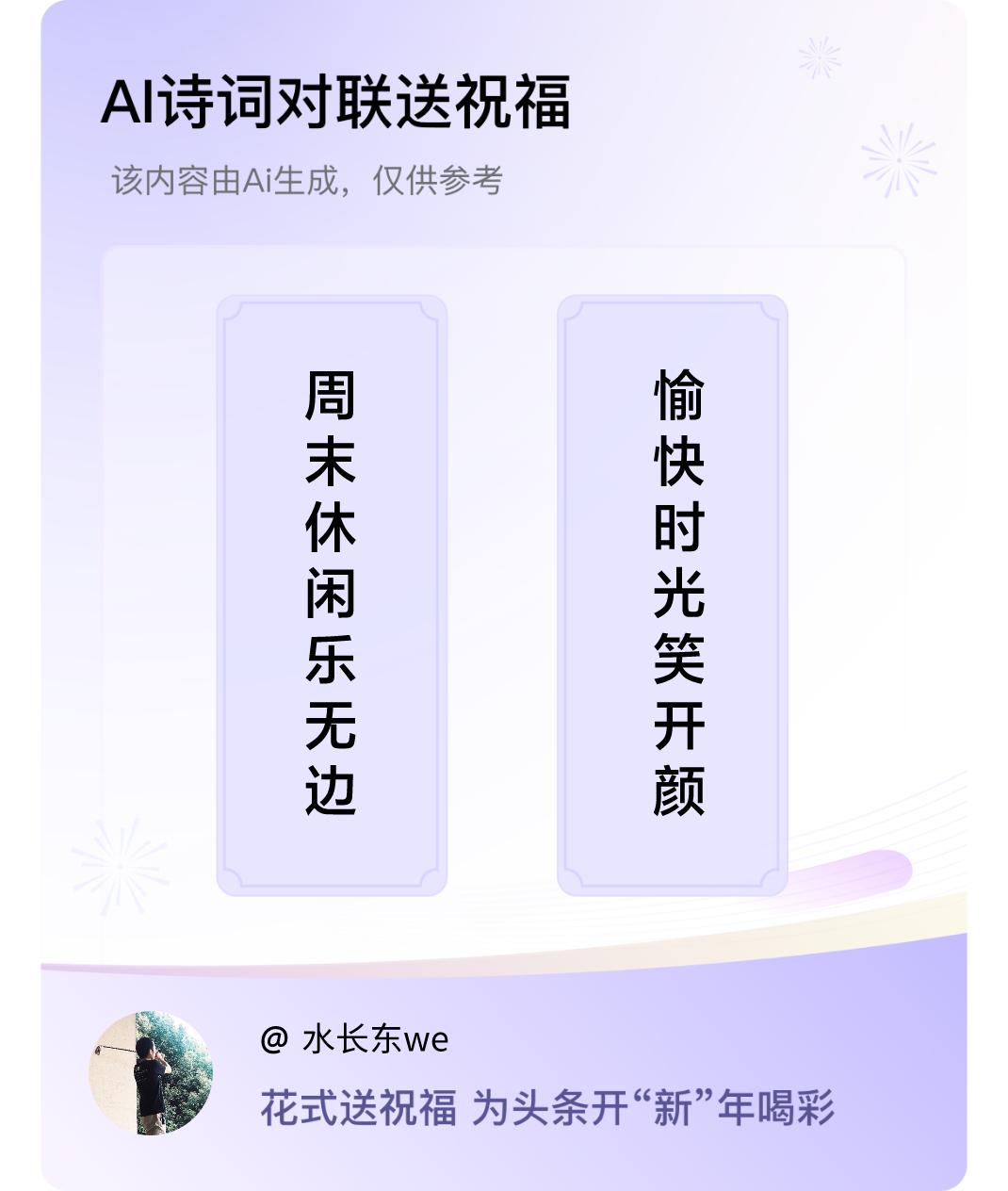 AI诗词对联送祝福

该内容由Ai生成，仅供参考

周末休闲乐无边

愉快时光笑开颜

@ 水长东we

花式送祝福 为头条开“新”年喝彩